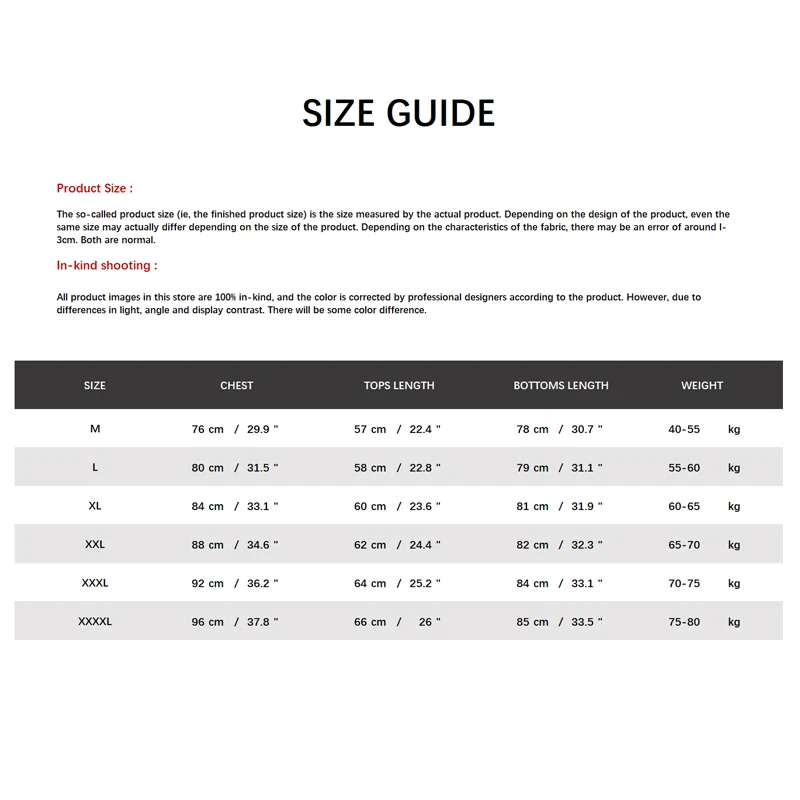 SIZE GUIDE

Product Size :

The so-called product size (ie, the finished product size) is the size measured by the actual product. Depending on the design of the product, even the same size may actually differ depending on the size of the product. Depending on the characteristics of the fabric, there may be an error of around l-3cm. Both are normal.

In-kind shooting :

All product images in this store are 100% in-kind, and the color is corrected by professional designers according to the product. However, due to differences in light, angle and display contrast. There will be some color difference.

| SIZE | CHEST | TOPS LENGTH | BOTTOMS LENGTH | WEIGHT |
|---|---|---|---|---|
| M | 76 cm / 29.9 " | 57 cm / 22.4 " | 78 cm / 30.7 " | 40-55 kg |
| L | 80 cm / 31.5 " | 58 cm / 22.8 " | 79 cm / 31.1 " | 55-60 kg |
| XL | 84 cm / 33.1 " | 60 cm / 23.6 " | 81 cm / 31.9 " | 60-65 kg |
| XXL | 88 cm / 34.6 " | 62 cm / 24.4 " | 82 cm / 32.3 " | 65-70 kg |
| XXXL | 92 cm / 36.2 " | 64 cm / 25.2 " | 84 cm / 33.1 " | 70-75 kg |
| XXXXL | 96 cm / 37.8 " | 66 cm / 26 " | 85 cm / 33.5 " | 75-80 kg |